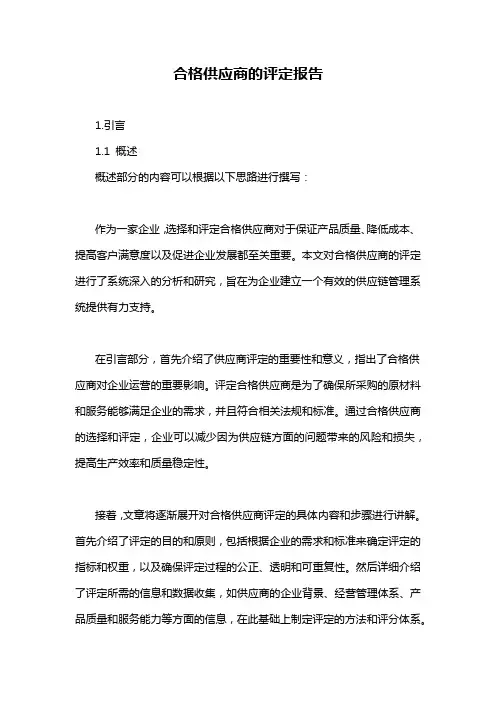 合格供应商的评定报告

1.引言

1.1 概述

概述部分的内容可以根据以下思路进行撰写：

作为一家企业，选择和评定合格供应商对于保证产品质量、降低成本、提高客户满意度以及促进企业发展都至关重要。本文对合格供应商的评定进行了系统深入的分析和研究，旨在为企业建立一个有效的供应链管理系统提供有力支持。

在引言部分，首先介绍了供应商评定的重要性和意义，指出了合格供应商对企业运营的重要影响。评定合格供应商是为了确保所采购的原材料和服务能够满足企业的需求，并且符合相关法规和标准。通过合格供应商的选择和评定，企业可以减少因为供应链方面的问题带来的风险和损失，提高生产效率和质量稳定性。

接着，文章将逐渐展开对合格供应商评定的具体内容和步骤进行讲解。首先介绍了评定的目的和原则，包括根据企业的需求和标准来确定评定的指标和权重，以及确保评定过程的公正、透明和可重复性。然后详细介绍了评定所需的信息和数据收集，如供应商的企业背景、经营管理体系、产品质量和服务能力等方面的信息，在此基础上制定评定的方法和评分体系。